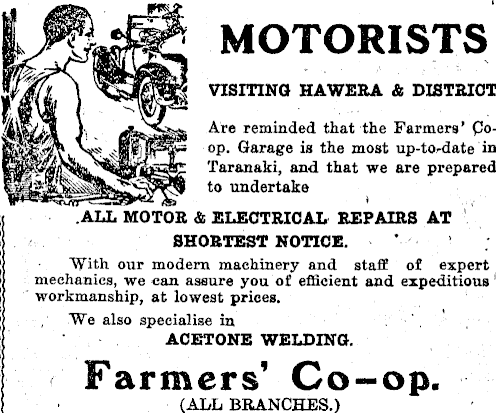 MOTORISTS

VISITING HAWERA & DISTRICT

Are reminded that the Farmers' Co-op. Garage is the most up-to-date in Taranaki, and that we are prepared to undertake

ALL MOTOR & ELECTRICAL REPAIRS AT SHORTEST NOTICE.

With our modern machinery and staff of expert mechanics, we can assure you of efficient and expeditious workmanship, at lowest prices.

We also specialise in

ACETONE WELDING.

Farmers' Co-op.

(ALL BRANCHES.)